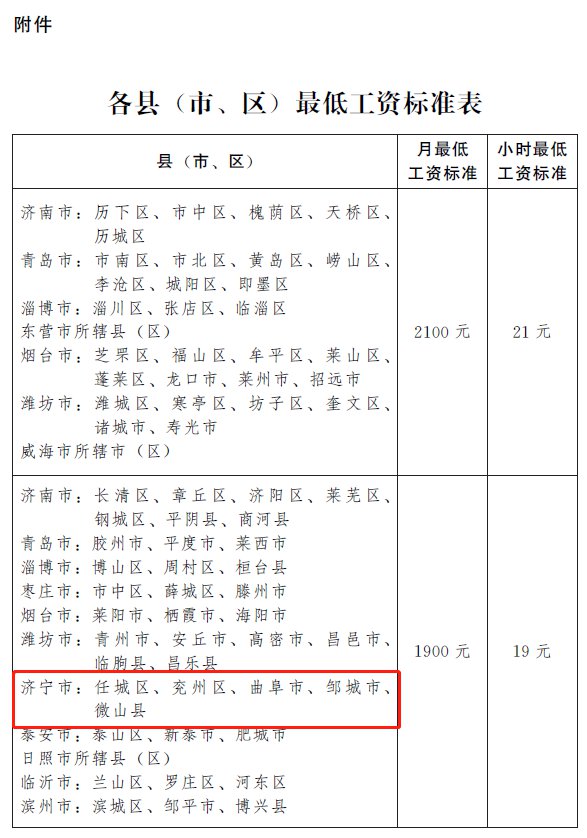 附件

各县（市、区）最低工资标准表

| 县（市、区） | 月最低工资标准 | 小时最低工资标准 |
|---|---|---|
| 济南市：历下区、市中区、槐荫区、天桥区、历城区 青岛市：市南区、市北区、黄岛区、崂山区、李沧区、城阳区、即墨区 淄博市：淄川区、张店区、临淄区 东营市所辖县（区） 烟台市：芝罘区、福山区、牟平区、莱山区、蓬莱区、龙口市、莱州市、招远市 潍坊市：潍城区、寒亭区、坊子区、奎文区、诸城市、寿光市 威海市所辖市（区） | 2100元 | 21元 |
| 济南市：长清区、章丘区、济阳区、莱芜区、钢城区、平阴县、商河县 青岛市：胶州市、平度市、莱西市 淄博市：博山区、周村区、桓台县 枣庄市：市中区、薛城区、滕州市 烟台市：莱阳市、栖霞市、海阳市 潍坊市：青州市、安丘市、高密市、昌邑市、临朐县、昌乐县 济宁市：任城区、兖州区、曲阜市、邹城市、微山县 泰安市：泰山区、新泰市、肥城市 日照市所辖县（区） 临沂市：兰山区、罗庄区、河东区 滨州市：滨城区、邹平市、博兴县 | 1900元 | 19元 |